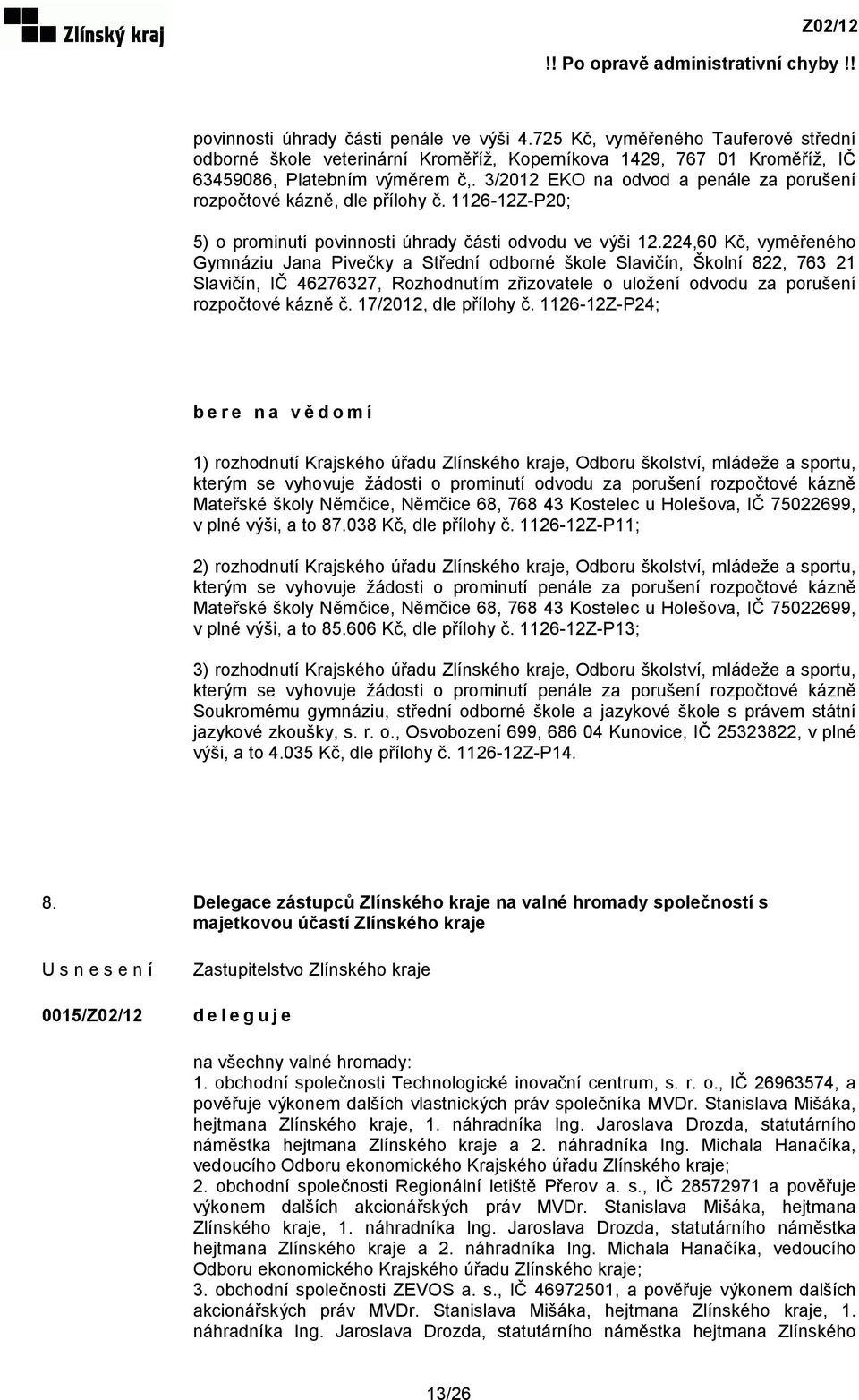 Zlínský kraj

Z02/12

!! Po opravě administrativní chyby !!

povinnosti úhrady části penále ve výši 4.725 Kč, vyměřeného Tauferově střední odborné škole veterinární Kroměříž, Koperníkova 1429, 767 01 Kroměříž, IČ 63459086, Platebním výměrem č,. 3/2012 EKO na odvod a penále za porušení rozpočtové kázně, dle přílohy č. 1126-12Z-P20;

5) o prominutí povinnosti úhrady části odvodu ve výši 12.224,60 Kč, vyměřeného Gymnáziu Jana Pivečky a Střední odborné škole Slavičín, Školní 822, 763 21 Slavičín, IČ 46276327, Rozhodnutím zřizovatele o uložení odvodu za porušení rozpočtové kázně č. 17/2012, dle přílohy č. 1126-12Z-P24;

b e r e n a v ě d o m í

1) rozhodnutí Krajského úřadu Zlínského kraje, Odboru školství, mládeže a sportu, kterým se vyhovuje žádosti o prominutí odvodu za porušení rozpočtové kázně Mateřské školy Němčice, Němčice 68, 768 43 Kostelec u Holešova, IČ 75022699, v plné výši, a to 87.038 Kč, dle přílohy č. 1126-12Z-P11;

2) rozhodnutí Krajského úřadu Zlínského kraje, Odboru školství, mládeže a sportu, kterým se vyhovuje žádosti o prominutí penále za porušení rozpočtové kázně Mateřské školy Němčice, Němčice 68, 768 43 Kostelec u Holešova, IČ 75022699, v plné výši, a to 85.606 Kč, dle přílohy č. 1126-12Z-P13;

3) rozhodnutí Krajského úřadu Zlínského kraje, Odboru školství, mládeže a sportu, kterým se vyhovuje žádosti o prominutí penále za porušení rozpočtové kázně Soukromému gymnáziu, střední odborné škole a jazykové škole s právem státní jazykové zkoušky, s. r. o., Osvobození 699, 686 04 Kunovice, IČ 25323822, v plné výši, a to 4.035 Kč, dle přílohy č. 1126-12Z-P14.

8. Delegace zástupců Zlínského kraje na valné hromady společností s majetkovou účastí Zlínského kraje

U s n e s e n í Zastupitelstvo Zlínského kraje

0015/Z02/12 d e l e g u j e

na všechny valné hromady:
1. obchodní společnosti Technologické inovační centrum, s. r. o., IČ 26963574, a pověřuje výkonem dalších vlastnických práv společníka MVDr. Stanislava Mišáka, hejtmana Zlínského kraje, 1. náhradníka Ing. Jaroslava Drozda, statutárního náměstka hejtmana Zlínského kraje a 2. náhradníka Ing. Michala Hanačíka, vedoucího Odboru ekonomického Krajského úřadu Zlínského kraje;
2. obchodní společnosti Regionální letiště Přerov a. s., IČ 28572971 a pověřuje výkonem dalších akcionářských práv MVDr. Stanislava Mišáka, hejtmana Zlínského kraje, 1. náhradníka Ing. Jaroslava Drozda, statutárního náměstka hejtmana Zlínského kraje a 2. náhradníka Ing. Michala Hanačíka, vedoucího Odboru ekonomického Krajského úřadu Zlínského kraje;
3. obchodní společnosti ZEVOS a. s., IČ 46972501, a pověřuje výkonem dalších akcionářských práv MVDr. Stanislava Mišáka, hejtmana Zlínského kraje, 1. náhradníka Ing. Jaroslava Drozda, statutárního náměstka hejtmana Zlínského

13/26